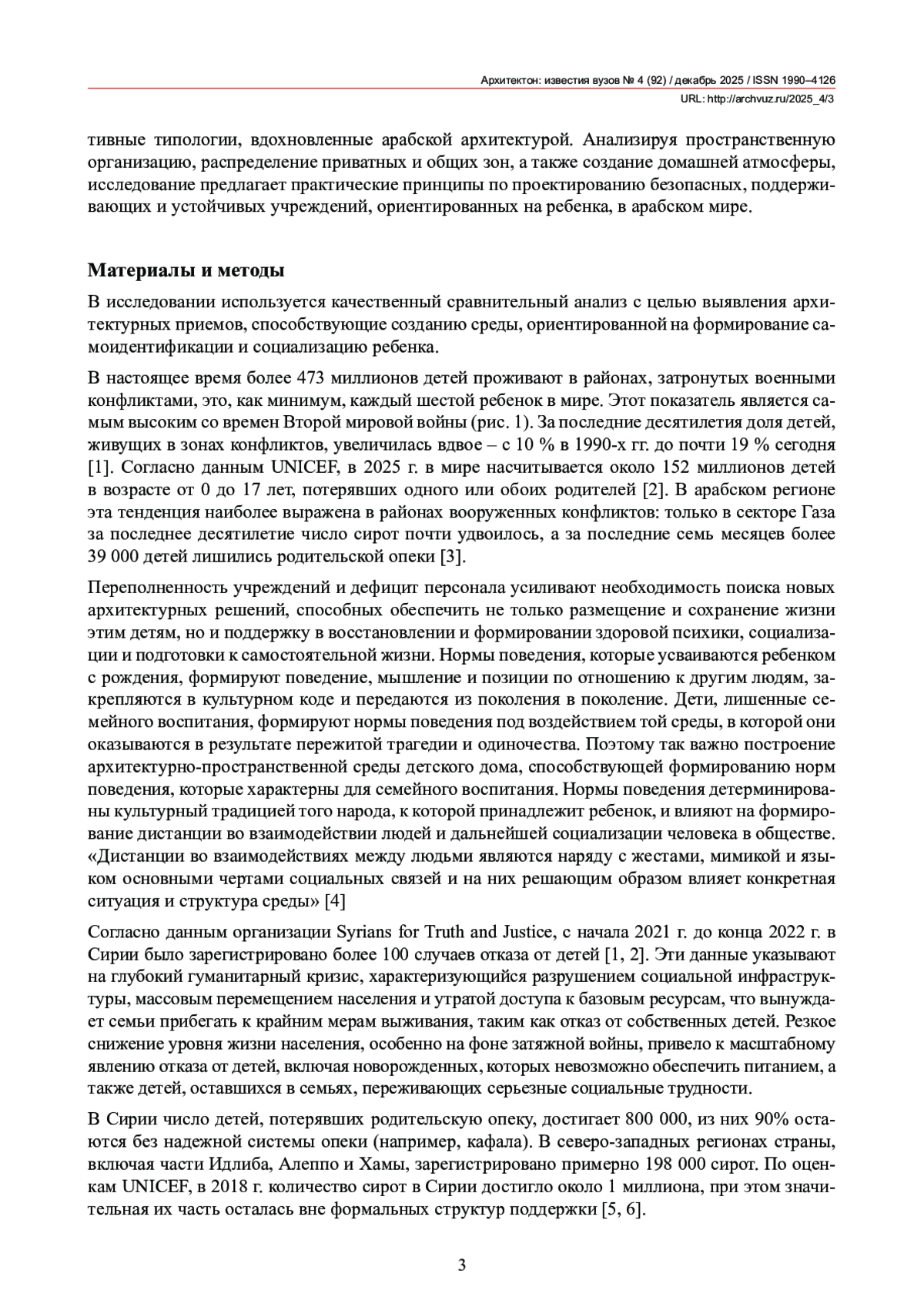 Архитектон: известия вузов № 4 (92) / декабрь 2025 / ISSN 1990–4126
URL: http://archvuz.ru/2025_4/3

тивные типологии, вдохновленные арабской архитектурой. Анализируя пространственную организацию, распределение приватных и общих зон, а также создание домашней атмосферы, исследование предлагает практические принципы по проектированию безопасных, поддерживающих и устойчивых учреждений, ориентированных на ребенка, в арабском мире.

Материалы и методы

В исследовании используется качественный сравнительный анализ с целью выявления архитектурных приемов, способствующие созданию среды, ориентированной на формирование самоидентификации и социализацию ребенка.

В настоящее время более 473 миллионов детей проживают в районах, затронутых военными конфликтами, это, как минимум, каждый шестой ребенок в мире. Этот показатель является самым высоким со времен Второй мировой войны (рис. 1). За последние десятилетия доля детей, живущих в зонах конфликтов, увеличилась вдвое – с 10 % в 1990-х гг. до почти 19 % сегодня [1]. Согласно данным UNICEF, в 2025 г. в мире насчитывается около 152 миллионов детей в возрасте от 0 до 17 лет, потерявших одного или обоих родителей [2]. В арабском регионе эта тенденция наиболее выражена в районах вооруженных конфликтов: только в секторе Газа за последнее десятилетие число сирот почти удвоилось, а за последние семь месяцев более 39 000 детей лишились родительской опеки [3].

Переполненность учреждений и дефицит персонала усиливают необходимость поиска новых архитектурных решений, способных обеспечить не только размещение и сохранение жизни этим детям, но и поддержку в восстановлении и формировании здоровой психики, социализации и подготовки к самостоятельной жизни. Нормы поведения, которые усваиваются ребенком с рождения, формируют поведение, мышление и позиции по отношению к другим людям, закрепляются в культурном коде и передаются из поколения в поколение. Дети, лишенные семейного воспитания, формируют нормы поведения под воздействием той среды, в которой они оказываются в результате пережитой трагедии и одиночества. Поэтому так важно построение архитектурно-пространственной среды детского дома, способствующей формированию норм поведения, которые характерны для семейного воспитания. Нормы поведения детерминированы культурный традицией того народа, к которой принадлежит ребенок, и влияют на формирование дистанции во взаимодействии людей и дальнейшей социализации человека в обществе. «Дистанции во взаимодействиях между людьми являются наряду с жестами, мимикой и языком основными чертами социальных связей и на них решающим образом влияет конкретная ситуация и структура среды» [4]

Согласно данным организации Syrians for Truth and Justice, с начала 2021 г. до конца 2022 г. в Сирии было зарегистрировано более 100 случаев отказа от детей [1, 2]. Эти данные указывают на глубокий гуманитарный кризис, характеризующийся разрушением социальной инфраструктуры, массовым перемещением населения и утратой доступа к базовым ресурсам, что вынуждает семьи прибегать к крайним мерам выживания, таким как отказ от собственных детей. Резкое снижение уровня жизни населения, особенно на фоне затяжной войны, привело к масштабному явлению отказа от детей, включая новорожденных, которых невозможно обеспечить питанием, а также детей, оставшихся в семьях, переживающих серьезные социальные трудности.

В Сирии число детей, потерявших родительскую опеку, достигает 800 000, из них 90% остаются без надежной системы опеки (например, кафала). В северо-западных регионах страны, включая части Идлиба, Алеппо и Хамы, зарегистрировано примерно 198 000 сирот. По оценкам UNICEF, в 2018 г. количество сирот в Сирии достигло около 1 миллиона, при этом значительная их часть осталась вне формальных структур поддержки [5, 6].

3